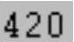 420